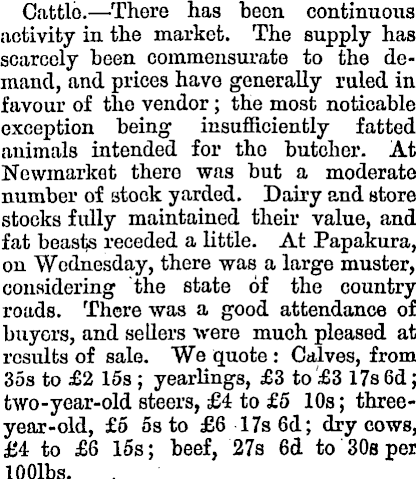 Cattle.—There has been continuous activity in the market. The supply has scarcely been commensurate to the demand, and prices have generally ruled in favour of the vendor; the most noticable exception being insufficiently fatted animals intended for the butcher. At Newmarket there was but a moderate number of stock yarded. Dairy and store stocks fully maintained their value, and fat beasts receded a little. At Papakura, on Wednesday, there was a large muster, considering the state of the country roads. There was a good attendance of buyers, and sellers were much pleased at results of sale. We quote: Calves, from 35s to £2 15s; yearlings, £3 to £3 17s 6d; two-year-old steers, £4 to £5 10s; three-year-old, £5 5s to £6 17s 6d; dry cows, £4 to £6 15s; beef, 27s 6d to 30s per 100lbs.